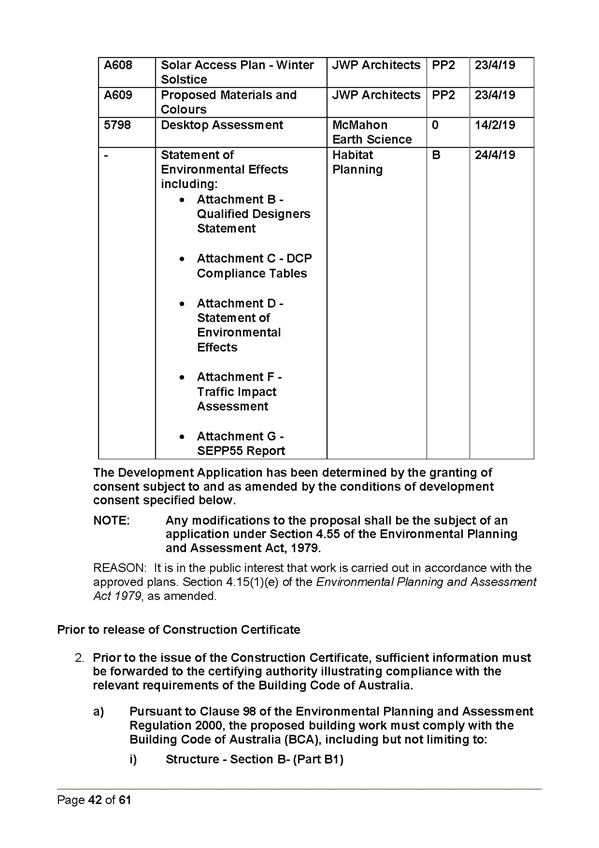 | A608 | Solar Access Plan - Winter Solstice | JWP Architects | PP2 | 23/4/19 |
|---|---|---|---|---|
| A609 | Proposed Materials and Colours | JWP Architects | PP2 | 23/4/19 |
| 5798 | Desktop Assessment | McMahon Earth Science | 0 | 14/2/19 |
| - | Statement of Environmental Effects including: • Attachment B - Qualified Designers Statement • Attachment C - DCP Compliance Tables • Attachment D - Statement of Environmental Effects • Attachment F - Traffic Impact Assessment • Attachment G - SEPP55 Report | Habitat Planning | B | 24/4/19 |

The Development Application has been determined by the granting of consent subject to and as amended by the conditions of development consent specified below.

NOTE: Any modifications to the proposal shall be the subject of an application under Section 4.55 of the Environmental Planning and Assessment Act, 1979.

REASON: It is in the public interest that work is carried out in accordance with the approved plans. Section 4.15(1)(e) of the Environmental Planning and Assessment Act 1979, as amended.

Prior to release of Construction Certificate

2. Prior to the issue of the Construction Certificate, sufficient information must be forwarded to the certifying authority illustrating compliance with the relevant requirements of the Building Code of Australia.

a) Pursuant to Clause 98 of the Environmental Planning and Assessment Regulation 2000, the proposed building work must comply with the Building Code of Australia (BCA), including but not limiting to:

i) Structure - Section B- (Part B1)

Page 42 of 61